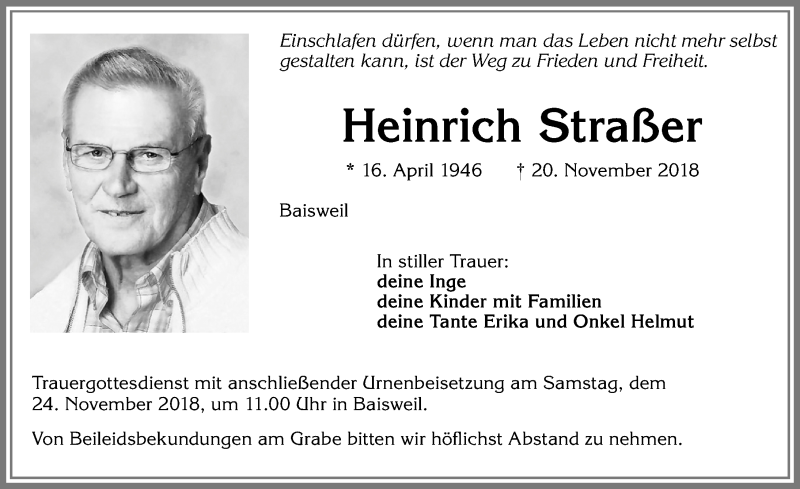 Einschlafen dürfen, wenn man das Leben nicht mehr selbst gestalten kann, ist der Weg zu Frieden und Freiheit.

Heinrich Straßer

* 16. April 1946 † 20. November 2018

Baisweil

In stiller Trauer:
deine Inge
deine Kinder mit Familien
deine Tante Erika und Onkel Helmut

Trauergottesdienst mit anschließender Urnenbeisetzung am Samstag, dem 24. November 2018, um 11.00 Uhr in Baisweil.

Von Beileidsbekundungen am Grabe bitten wir höflichst Abstand zu nehmen.